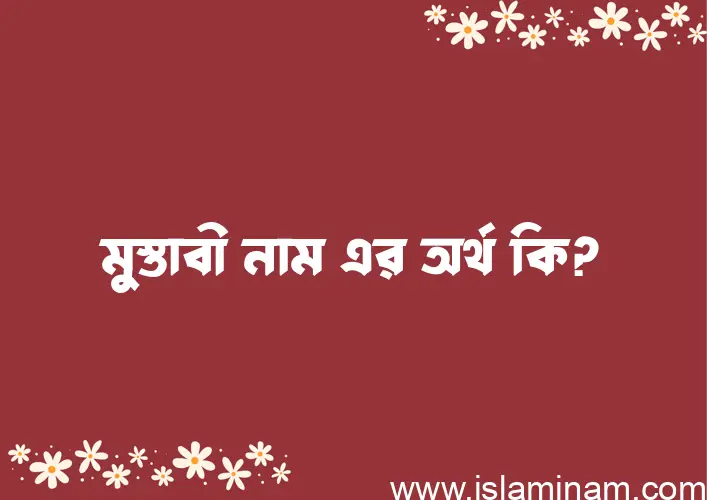 মুস্তাবী নাম এর অর্থ কি?

www.islaminam.com